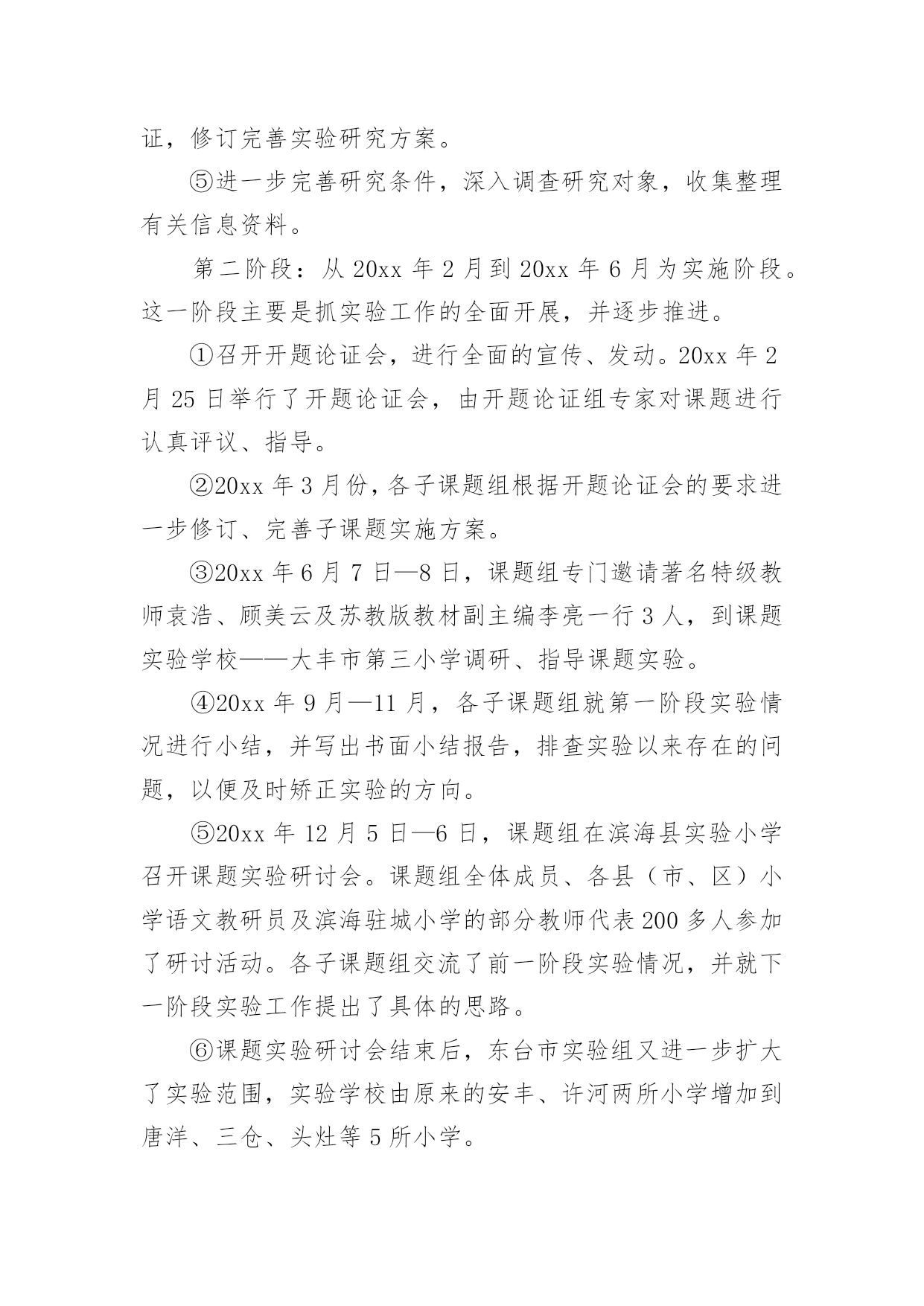 证，修订完善实验研究方案。

⑤进一步完善研究条件，深入调查研究对象，收集整理有关信息资料。

第二阶段：从 20xx 年 2 月到 20xx 年 6 月为实施阶段。这一阶段主要是抓实验工作的全面开展，并逐步推进。

①召开开题论证会，进行全面的宣传、发动。20xx 年 2 月 25 日举行了开题论证会，由开题论证组专家对课题进行认真评议、指导。

②20xx 年 3 月份，各子课题组根据开题论证会的要求进一步修订、完善子课题实施方案。

③20xx 年 6 月 7 日—8 日，课题组专门邀请著名特级教师袁浩、顾美云及苏教版教材副主编李亮一行 3 人，到课题实验学校——大丰市第三小学调研、指导课题实验。

④20xx 年 9 月—11 月，各子课题组就第一阶段实验情况进行小结，并写出书面小结报告，排查实验以来存在的问题，以便及时矫正实验的方向。

⑤20xx 年 12 月 5 日—6 日，课题组在滨海县实验小学召开课题实验研讨会。课题组全体成员、各县（市、区）小学语文教研员及滨海驻城小学的部分教师代表 200 多人参加了研讨活动。各子课题组交流了前一阶段实验情况，并就下一阶段实验工作提出了具体的思路。

⑥课题实验研讨会结束后，东台市实验组又进一步扩大了实验范围，实验学校由原来的安丰、许河两所小学增加到唐洋、三仓、头灶等 5 所小学。